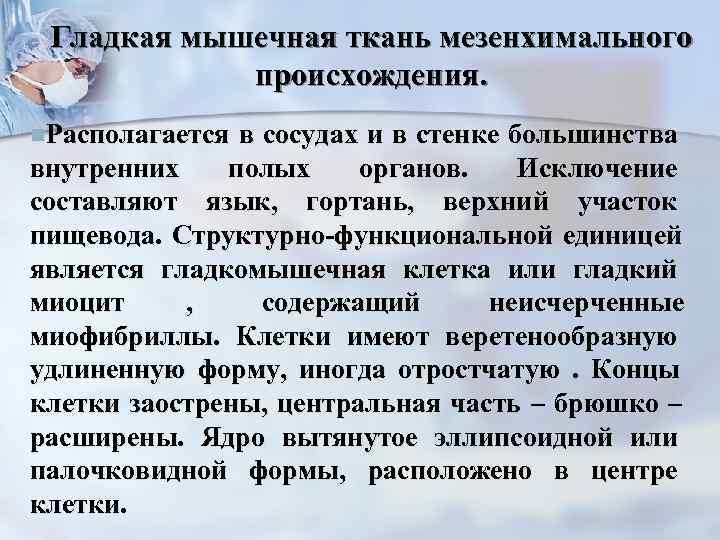 Гладкая мышечная ткань мезенхимального происхождения.

Располагается в сосудах и в стенке большинства внутренних полых органов. Исключение составляют язык, гортань, верхний участок пищевода. Структурно-функциональной единицей является гладкомышечная клетка или гладкий миоцит , содержащий неисчерченные миофибриллы. Клетки имеют веретенообразную удлиненную форму, иногда отростчатую . Концы клетки заострены, центральная часть – брюшко – расширены. Ядро вытянутое эллипсоидной или палочковидной формы, расположено в центре клетки.